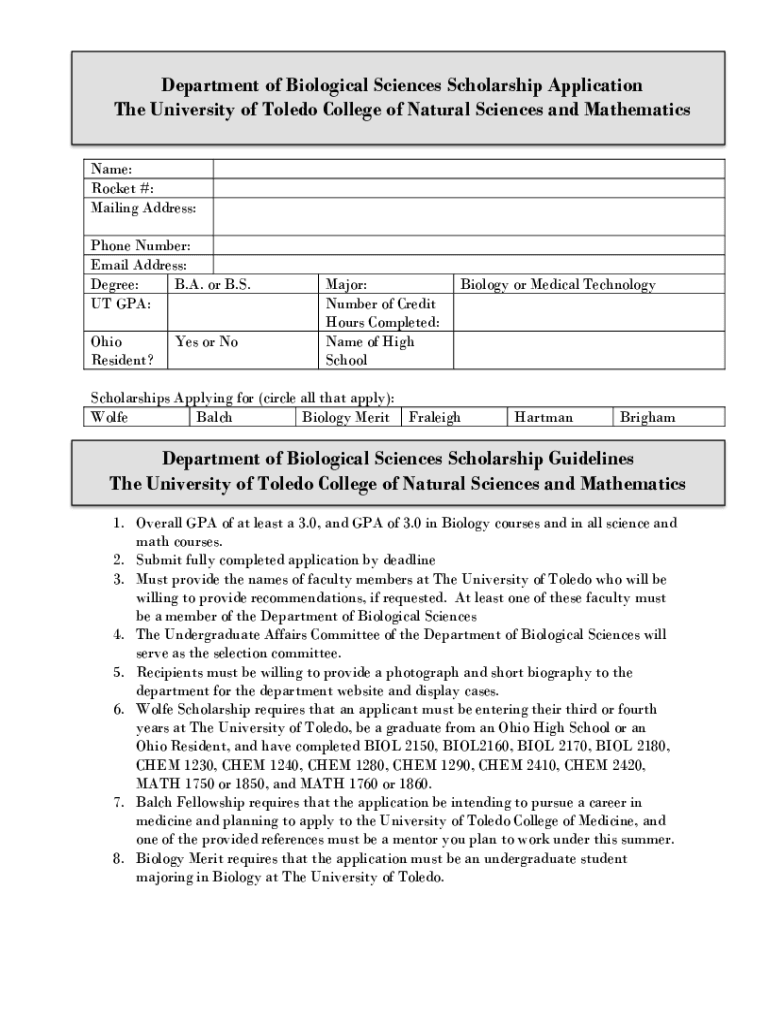 Department of Biological Sciences Scholarship Application
The University of Toledo College of Natural Sciences and Mathematics

| Name: | | | |
|---|---|---|---|
| Rocket #: | | | |
| Mailing Address: | | | |
| Phone Number: | | | |
| Email Address: | | | |
| Degree: | B.A. or B.S. | Major: | Biology or Medical Technology |
| UT GPA: | | Number of Credit Hours Completed: | |
| Ohio Resident? | Yes or No | Name of High School | |

Scholarships Applying for (circle all that apply):

| Wolfe | Balch | Biology Merit | Fraleigh | Hartman | Brigham |
|---|---|---|---|---|---|

Department of Biological Sciences Scholarship Guidelines
The University of Toledo College of Natural Sciences and Mathematics

1. Overall GPA of at least a 3.0, and GPA of 3.0 in Biology courses and in all science and math courses.
2. Submit fully completed application by deadline
3. Must provide the names of faculty members at The University of Toledo who will be willing to provide recommendations, if requested. At least one of these faculty must be a member of the Department of Biological Sciences
4. The Undergraduate Affairs Committee of the Department of Biological Sciences will serve as the selection committee.
5. Recipients must be willing to provide a photograph and short biography to the department for the department website and display cases.
6. Wolfe Scholarship requires that an applicant must be entering their third or fourth years at The University of Toledo, be a graduate from an Ohio High School or an Ohio Resident, and have completed BIOL 2150, BIOL2160, BIOL 2170, BIOL 2180, CHEM 1230, CHEM 1240, CHEM 1280, CHEM 1290, CHEM 2410, CHEM 2420, MATH 1750 or 1850, and MATH 1760 or 1860.
7. Balch Fellowship requires that the application be intending to pursue a career in medicine and planning to apply to the University of Toledo College of Medicine, and one of the provided references must be a mentor you plan to work under this summer.
8. Biology Merit requires that the application must be an undergraduate student majoring in Biology at The University of Toledo.